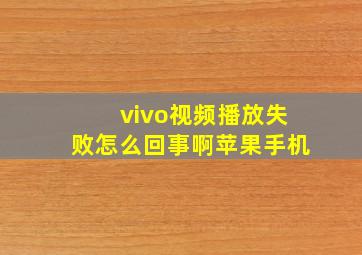 vivo视频播放失败怎么回事啊苹果手机